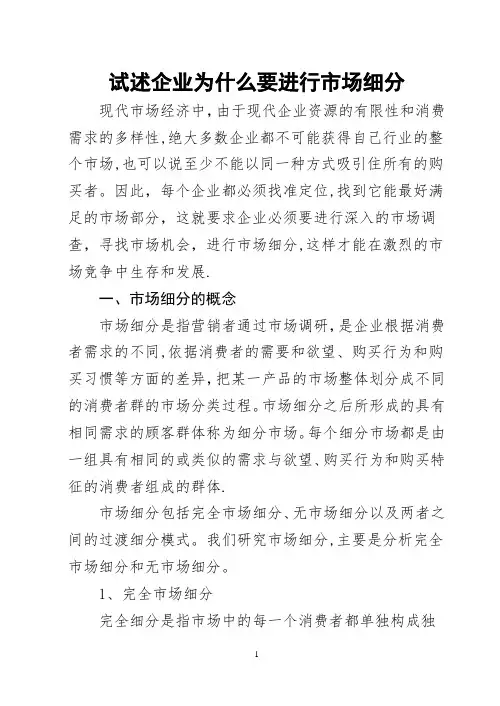 试述企业为什么要进行市场细分

现代市场经济中，由于现代企业资源的有限性和消费需求的多样性，绝大多数企业都不可能获得自己行业的整个市场，也可以说至少不能以同一种方式吸引住所有的购买者。因此，每个企业都必须找准定位，找到它能最好满足的市场部分，这就要求企业必须要进行深入的市场调查，寻找市场机会，进行市场细分，这样才能在激烈的市场竞争中生存和发展.

一、市场细分的概念

市场细分是指营销者通过市场调研，是企业根据消费者需求的不同，依据消费者的需要和欲望、购买行为和购买习惯等方面的差异，把某一产品的市场整体划分成不同的消费者群的市场分类过程。市场细分之后所形成的具有相同需求的顾客群体称为细分市场。每个细分市场都是由一组具有相同的或类似的需求与欲望、购买行为和购买特征的消费者组成的群体.

市场细分包括完全市场细分、无市场细分以及两者之间的过渡细分模式。我们研究市场细分，主要是分析完全市场细分和无市场细分。

1、完全市场细分

完全细分是指市场中的每一个消费者都单独构成独

1